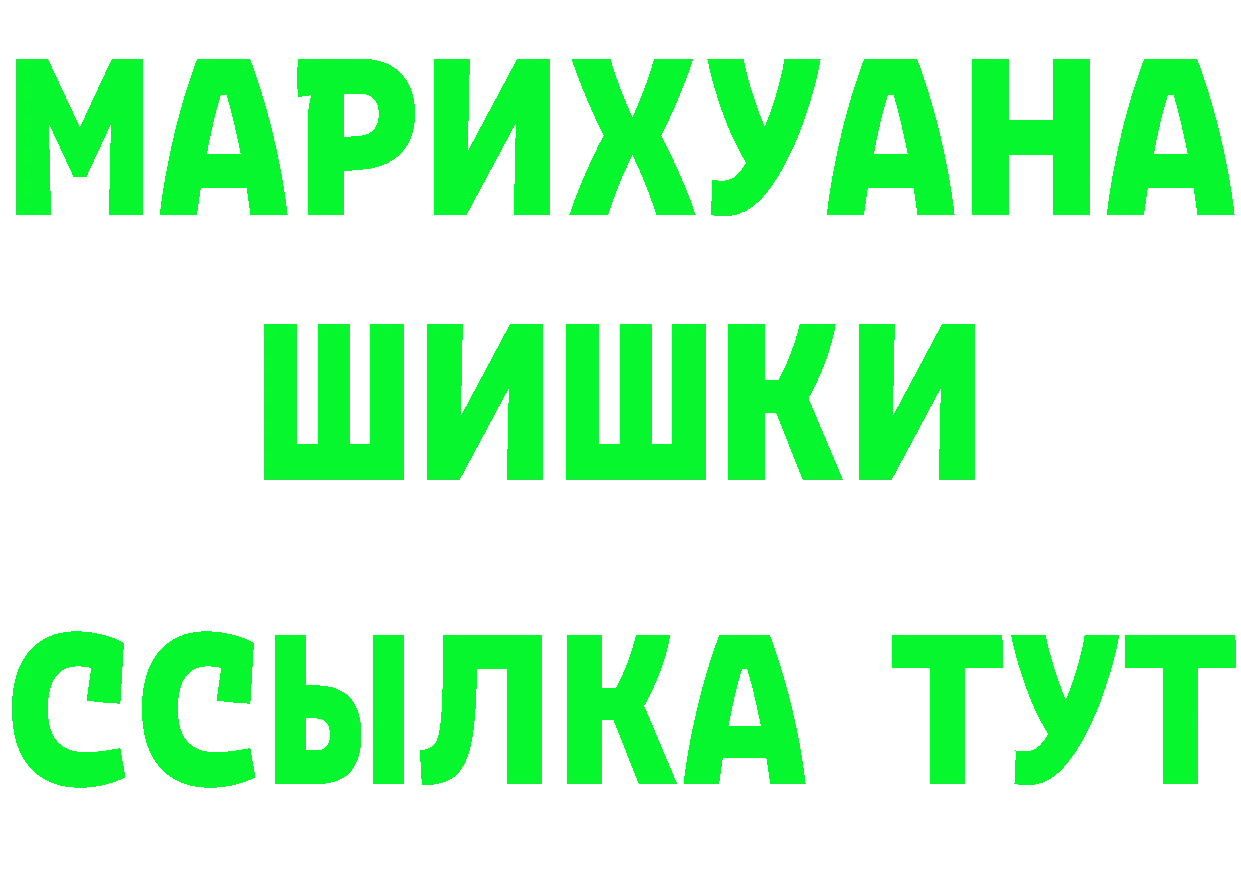 МАРИХУАНА
ШИШКИ
ССЫЛКА ТУТ